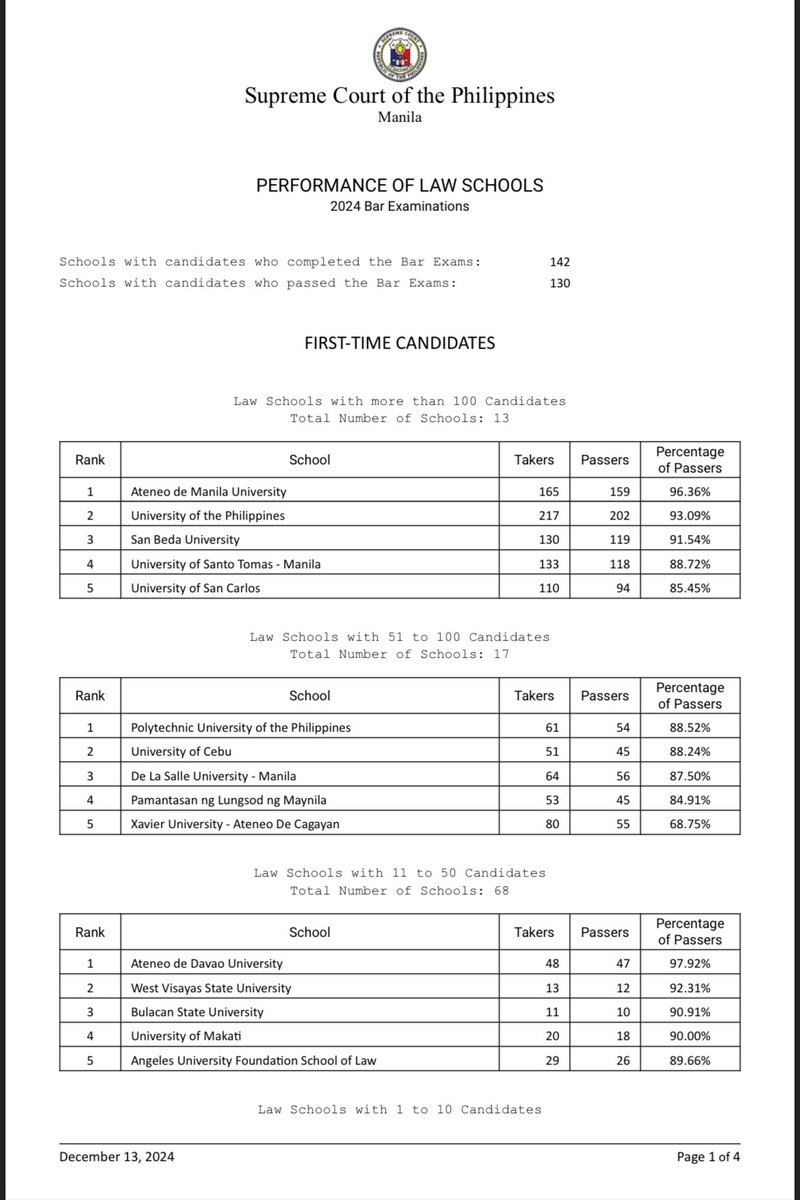 Supreme Court of the Philippines
Manila

PERFORMANCE OF LAW SCHOOLS
2024 Bar Examinations

Schools with candidates who completed the Bar Exams: 142
Schools with candidates who passed the Bar Exams: 130

FIRST-TIME CANDIDATES

Law Schools with more than 100 Candidates
Total Number of Schools: 13

| Rank | School | Takers | Passers | Percentage of Passers |
|---|---|---|---|---|
| 1 | Ateneo de Manila University | 165 | 159 | 96.36% |
| 2 | University of the Philippines | 217 | 202 | 93.09% |
| 3 | San Beda University | 130 | 119 | 91.54% |
| 4 | University of Santo Tomas - Manila | 133 | 118 | 88.72% |
| 5 | University of San Carlos | 110 | 94 | 85.45% |

Law Schools with 51 to 100 Candidates
Total Number of Schools: 17

| Rank | School | Takers | Passers | Percentage of Passers |
|---|---|---|---|---|
| 1 | Polytechnic University of the Philippines | 61 | 54 | 88.52% |
| 2 | University of Cebu | 51 | 45 | 88.24% |
| 3 | De La Salle University - Manila | 64 | 56 | 87.50% |
| 4 | Pamantasan ng Lungsod ng Maynila | 53 | 45 | 84.91% |
| 5 | Xavier University - Ateneo De Cagayan | 80 | 55 | 68.75% |

Law Schools with 11 to 50 Candidates
Total Number of Schools: 68

| Rank | School | Takers | Passers | Percentage of Passers |
|---|---|---|---|---|
| 1 | Ateneo de Davao University | 48 | 47 | 97.92% |
| 2 | West Visayas State University | 13 | 12 | 92.31% |
| 3 | Bulacan State University | 11 | 10 | 90.91% |
| 4 | University of Makati | 20 | 18 | 90.00% |
| 5 | Angeles University Foundation School of Law | 29 | 26 | 89.66% |

Law Schools with 1 to 10 Candidates

December 13, 2024
Page 1 of 4